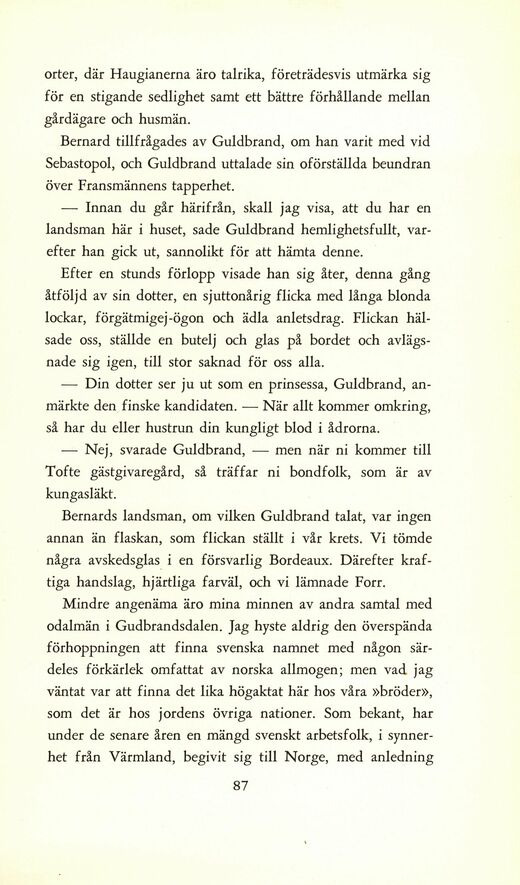 orter, där Haugianerna äro talrika, företrädesvis utmärka sig för en stigande sedlighet samt ett bättre förhållande mellan gårdägare och husmän.

Bernard tillfrågades av Guldbrand, om han varit med vid Sebastopol, och Guldbrand uttalade sin oförställda beundran över Fransmännens tapperhet.

— Innan du går härifrån, skall jag visa, att du har en landsman här i huset, sade Guldbrand hemlighetsfullt, varefter han gick ut, sannolikt för att hämta denne.

Efter en stunds förlopp visade han sig åter, denna gång åtföljd av sin dotter, en sjuttonårig flicka med långa blonda lockar, förgätmigej-ögon och ädla anletsdrag. Flickan hälsade oss, ställde en butelj och glas på bordet och avlägsnade sig igen, till stor saknad för oss alla.

— Din dotter ser ju ut som en prinsessa, Guldbrand, anmärkte den finske kandidaten. — När allt kommer omkring, så har du eller hustrun din kungligt blod i ådrorna.

— Nej, svarade Guldbrand, — men när ni kommer till Tofte gästgivaregård, så träffar ni bondfolk, som är av kungasläkt.

Bernards landsman, om vilken Guldbrand talat, var ingen annan än flaskan, som flickan ställt i vår krets. Vi tömde några avskedsglas i en försvarlig Bordeaux. Därefter kraftiga handslag, hjärtliga farväl, och vi lämnade Forr.

Mindre angenäma äro mina minnen av andra samtal med odalmän i Gudbrandsdalen. Jag hyste aldrig den överspända förhoppningen att finna svenska namnet med någon särdeles förkärlek omfattat av norska allmogen; men vad jag väntat var att finna det lika högaktat här hos våra »bröder», som det är hos jordens övriga nationer. Som bekant, har under de senare åren en mängd svenskt arbetsfolk, i synnerhet från Värmland, begivit sig till Norge, med anledning

87